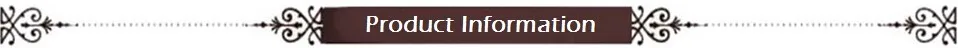 Product Information